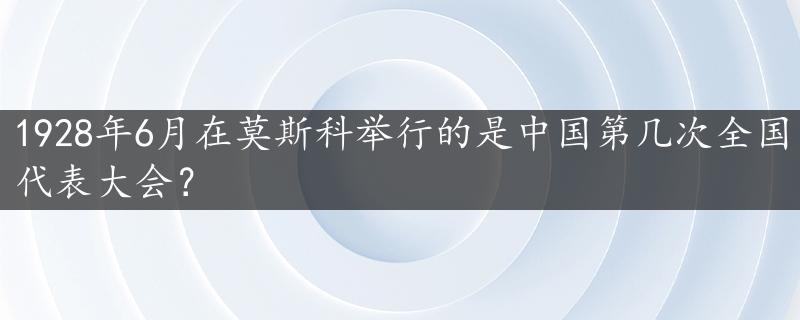 1928年6月在莫斯科举行的是中国第几次全国代表大会?